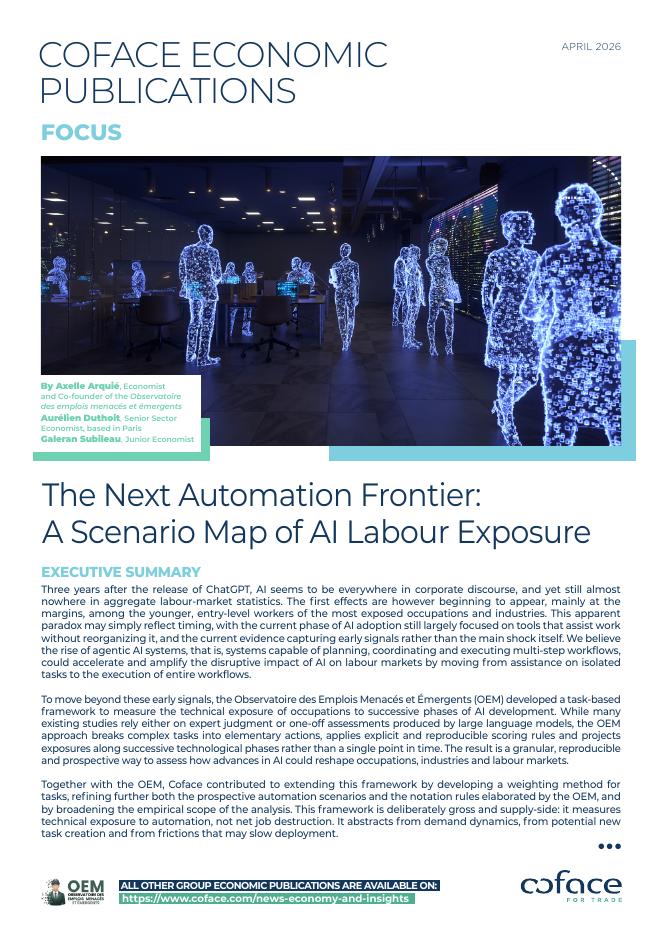 COFACE ECONOMIC PUBLICATIONS

APRIL 2026

FOCUS

By Axelle Arquié, Economist and Co-founder of the Observatoire des emplois menacés et émergents
Aurélien Duthoit, Senior Sector Economist, based in Paris
Galeran Subileau, Junior Economist

The Next Automation Frontier: A Scenario Map of AI Labour Exposure

EXECUTIVE SUMMARY

Three years after the release of ChatGPT, AI seems to be everywhere in corporate discourse, and yet still almost nowhere in aggregate labour-market statistics. The first effects are however beginning to appear, mainly at the margins, among the younger, entry-level workers of the most exposed occupations and industries. This apparent paradox may simply reflect timing, with the current phase of AI adoption still largely focused on tools that assist work without reorganizing it, and the current evidence capturing early signals rather than the main shock itself. We believe the rise of agentic AI systems, that is, systems capable of planning, coordinating and executing multi-step workflows, could accelerate and amplify the disruptive impact of AI on labour markets by moving from assistance on isolated tasks to the execution of entire workflows.

To move beyond these early signals, the Observatoire des Emplois Menacés et Émergents (OEM) developed a task-based framework to measure the technical exposure of occupations to successive phases of AI development. While many existing studies rely either on expert judgment or one-off assessments produced by large language models, the OEM approach breaks complex tasks into elementary actions, applies explicit and reproducible scoring rules and projects exposures along successive technological phases rather than a single point in time. The result is a granular, reproducible and prospective way to assess how advances in AI could reshape occupations, industries and labour markets.

Together with the OEM, Coface contributed to extending this framework by developing a weighting method for tasks, refining further both the prospective automation scenarios and the notation rules elaborated by the OEM, and by broadening the empirical scope of the analysis. This framework is deliberately gross and supply-side: it measures technical exposure to automation, not net job destruction. It abstracts from demand dynamics, from potential new task creation and from frictions that may slow deployment.

•••

OEM OBSERVATOIRE DES EMPLOIS MENACÉS ET ÉMERGENTS

ALL OTHER GROUP ECONOMIC PUBLICATIONS ARE AVAILABLE ON:
https://www.coface.com/news-economy-and-insights

coface FOR TRADE